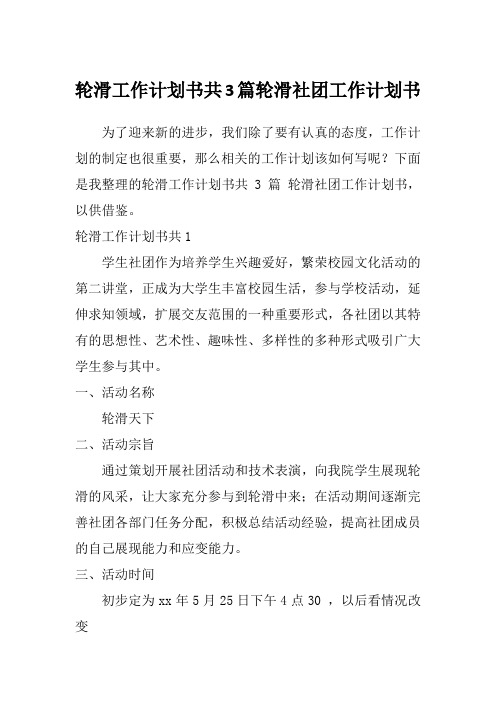 轮滑工作计划书共3篇轮滑社团工作计划书

为了迎来新的进步，我们除了要有认真的态度，工作计划的制定也很重要，那么相关的工作计划该如何写呢？下面是我整理的轮滑工作计划书共 3 篇 轮滑社团工作计划书，以供借鉴。

轮滑工作计划书共1

学生社团作为培养学生兴趣爱好，繁荣校园文化活动的第二讲堂，正成为大学生丰富校园生活，参与学校活动，延伸求知领域，扩展交友范围的一种重要形式，各社团以其特有的思想性、艺术性、趣味性、多样性的多种形式吸引广大学生参与其中。

一、活动名称

轮滑天下

二、活动宗旨

通过策划开展社团活动和技术表演，向我院学生展现轮滑的风采，让大家充分参与到轮滑中来；在活动期间逐渐完善社团各部门任务分配，积极总结活动经验，提高社团成员的自己展现能力和应变能力。

三、活动时间

初步定为xx年5月25日下午4点30 ，以后看情况改变